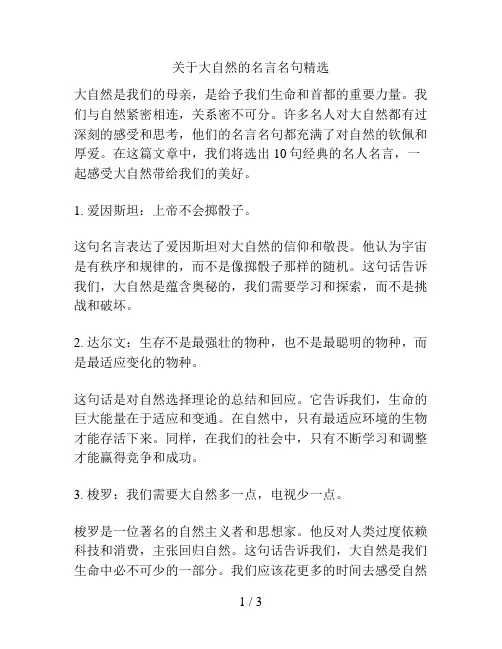 关于大自然的名言名句精选

大自然是我们的母亲，是给予我们生命和首都的重要力量。我们与自然紧密相连，关系密不可分。许多名人对大自然都有过深刻的感受和思考，他们的名言名句都充满了对自然的钦佩和厚爱。在这篇文章中，我们将选出 10 句经典的名人名言，一起感受大自然带给我们的美好。

1. 爱因斯坦：上帝不会掷骰子。

这句名言表达了爱因斯坦对大自然的信仰和敬畏。他认为宇宙是有秩序和规律的，而不是像掷骰子那样的随机。这句话告诉我们，大自然是蕴含奥秘的，我们需要学习和探索，而不是挑战和破坏。

2. 达尔文：生存不是最强壮的物种，也不是最聪明的物种，而是最适应变化的物种。

这句话是对自然选择理论的总结和回应。它告诉我们，生命的巨大能量在于适应和变通。在自然中，只有最适应环境的生物才能存活下来。同样，在我们的社会中，只有不断学习和调整才能赢得竞争和成功。

3. 梭罗：我们需要大自然多一点，电视少一点。

梭罗是一位著名的自然主义者和思想家。他反对人类过度依赖科技和消费，主张回归自然。这句话告诉我们，大自然是我们生命中必不可少的一部分。我们应该花更多的时间去感受自然

1 / 3